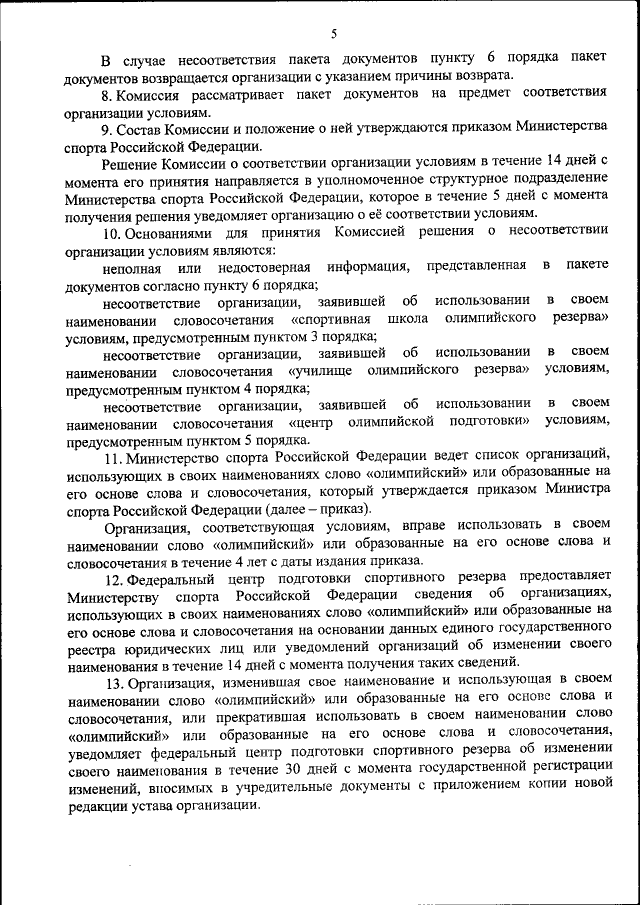 5

В случае несоответствия пакета документов пункту 6 порядка пакет документов возвращается организации с указанием причины возврата.

8. Комиссия рассматривает пакет документов на предмет соответствия организации условиям.

9. Состав Комиссии и положение о ней утверждаются приказом Министерства спорта Российской Федерации.

Решение Комиссии о соответствии организации условиям в течение 14 дней с момента его принятия направляется в уполномоченное структурное подразделение Министерства спорта Российской Федерации, которое в течение 5 дней с момента получения решения уведомляет организацию о её соответствии условиям.

10. Основаниями для принятия Комиссией решения о несоответствии организации условиям являются:

неполная или недостоверная информация, представленная в пакете документов согласно пункту 6 порядка;

несоответствие организации, заявившей об использовании в своем наименовании словосочетания «спортивная школа олимпийского резерва» условиям, предусмотренным пунктом 3 порядка;

несоответствие организации, заявившей об использовании в своем наименовании словосочетания «училище олимпийского резерва» условиям, предусмотренным пунктом 4 порядка;

несоответствие организации, заявившей об использовании в своем наименовании словосочетания «центр олимпийской подготовки» условиям, предусмотренным пунктом 5 порядка.

11. Министерство спорта Российской Федерации ведет список организаций, использующих в своих наименованиях слово «олимпийский» или образованные на его основе слова и словосочетания, который утверждается приказом Министра спорта Российской Федерации (далее – приказ).

Организация, соответствующая условиям, вправе использовать в своем наименовании слово «олимпийский» или образованные на его основе слова и словосочетания в течение 4 лет с даты издания приказа.

12. Федеральный центр подготовки спортивного резерва предоставляет Министерству спорта Российской Федерации сведения об организациях, использующих в своих наименованиях слово «олимпийский» или образованные на его основе слова и словосочетания на основании данных единого государственного реестра юридических лиц или уведомлений организаций об изменении своего наименования в течение 14 дней с момента получения таких сведений.

13. Организация, изменившая свое наименование и использующая в своем наименовании слово «олимпийский» или образованные на его основе слова и словосочетания, или прекратившая использовать в своем наименовании слово «олимпийский» или образованные на его основе слова и словосочетания, уведомляет федеральный центр подготовки спортивного резерва об изменении своего наименования в течение 30 дней с момента государственной регистрации изменений, вносимых в учредительные документы с приложением копии новой редакции устава организации.